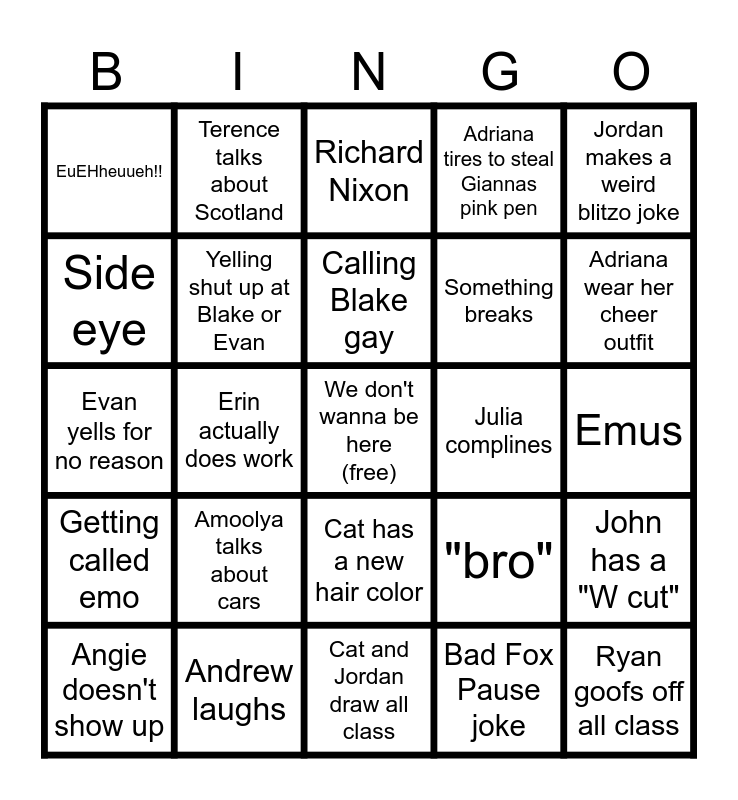 | B | I | N | G | O |
|---|---|---|---|---|
| EuEHheuueh!! | Terence talks about Scotland | Richard Nixon | Adriana tires to steal Giannas pink pen | Jordan makes a weird blitzo joke |
| Side eye | Yelling shut up at Blake or Evan | Calling Blake gay | Something breaks | Adriana wear her cheer outfit |
| Evan yells for no reason | Erin actually does work | We don't wanna be here (free) | Julia complines | Emus |
| Getting called emo | Amoolya talks about cars | Cat has a new hair color | "bro" | John has a "W cut" |
| Angie doesn't show up | Andrew laughs | Cat and Jordan draw all class | Bad Fox Pause joke | Ryan goofs off all class |